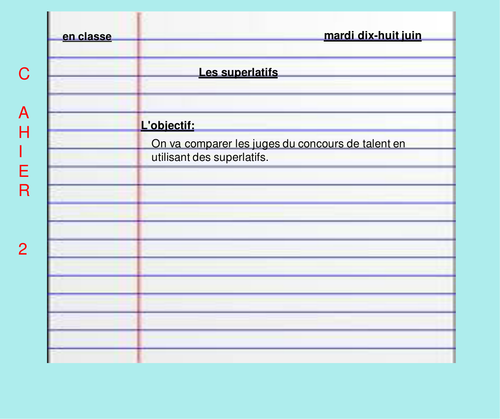 C
A
H
I
E
R

2

en classe

mardi dix-huit juin

Les superlatifs

L'objectif:

On va comparer les juges du concours de talent en utilisant des superlatifs.